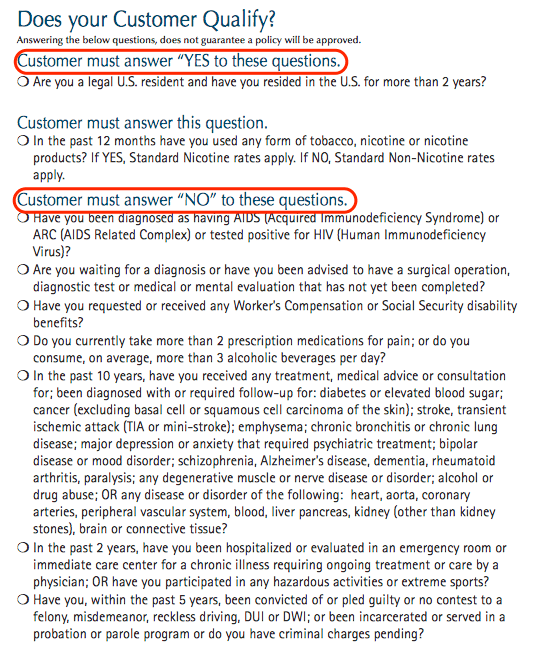 Does your Customer Qualify?
Answering the below questions, does not guarantee a policy will be approved.

Customer must answer "YES to these questions.

❍ Are you a legal U.S. resident and have you resided in the U.S. for more than 2 years?

Customer must answer this question.

❍ In the past 12 months have you used any form of tobacco, nicotine or nicotine products? If YES, Standard Nicotine rates apply. If NO, Standard Non-Nicotine rates apply.

Customer must answer "NO" to these questions.

❍ Have you been diagnosed as having AIDS (Acquired Immunodeficiency Syndrome) or ARC (AIDS Related Complex) or tested positive for HIV (Human Immunodeficiency Virus)?

❍ Are you waiting for a diagnosis or have you been advised to have a surgical operation, diagnostic test or medical or mental evaluation that has not yet been completed?

❍ Have you requested or received any Worker's Compensation or Social Security disability benefits?

❍ Do you currently take more than 2 prescription medications for pain; or do you consume, on average, more than 3 alcoholic beverages per day?

❍ In the past 10 years, have you received any treatment, medical advice or consultation for; been diagnosed with or required follow-up for: diabetes or elevated blood sugar; cancer (excluding basal cell or squamous cell carcinoma of the skin); stroke, transient ischemic attack (TIA or mini-stroke); emphysema; chronic bronchitis or chronic lung disease; major depression or anxiety that required psychiatric treatment; bipolar disease or mood disorder; schizophrenia, Alzheimer's disease, dementia, rheumatoid arthritis, paralysis; any degenerative muscle or nerve disease or disorder; alcohol or drug abuse; OR any disease or disorder of the following: heart, aorta, coronary arteries, peripheral vascular system, blood, liver pancreas, kidney (other than kidney stones), brain or connective tissue?

❍ In the past 2 years, have you been hospitalized or evaluated in an emergency room or immediate care center for a chronic illness requiring ongoing treatment or care by a physician; OR have you participated in any hazardous activities or extreme sports?

❍ Have you, within the past 5 years, been convicted of or pled guilty or no contest to a felony, misdemeanor, reckless driving, DUI or DWI; or been incarcerated or served in a probation or parole program or do you have criminal charges pending?